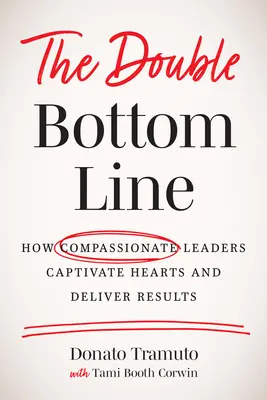 The Double
Bottom
Line

HOW COMPASSIONATE LEADERS CAPTIVATE HEARTS AND DELIVER RESULTS

Donato Tramuto
with Tami Booth Corwin